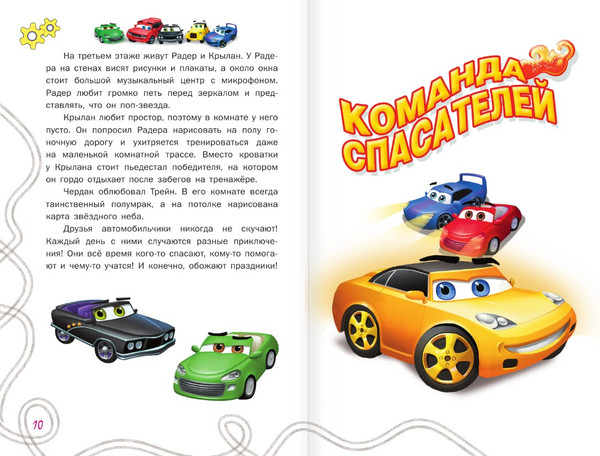 На третьем этаже живут Радер и Крылан. У Радера на стенах висят рисунки и плакаты, а около окна стоит большой музыкальный центр с микрофоном. Радер любит громко петь перед зеркалом и представлять, что он поп-звезда.

Крылан любит простор, поэтому в комнате у него пусто. Он попросил Радера нарисовать на полу гоночную дорогу и ухитряется тренироваться даже на маленькой комнатной трассе. Вместо кроватки у Крылана стоит пьедестал победителя, на котором он гордо отдыхает после забегов на тренажёре.

Чердак облюбовал Трейн. В его комнате всегда таинственный полумрак, а на потолке нарисована карта звёздного неба.

Друзья автомобильчики никогда не скучают! Каждый день с ними случаются разные приключения! Они всё время кого-то спасают, кому-то помогают и чему-то учатся! И конечно, обожают праздники!

10

КОМАНДА СПАСАТЕЛЕЙ